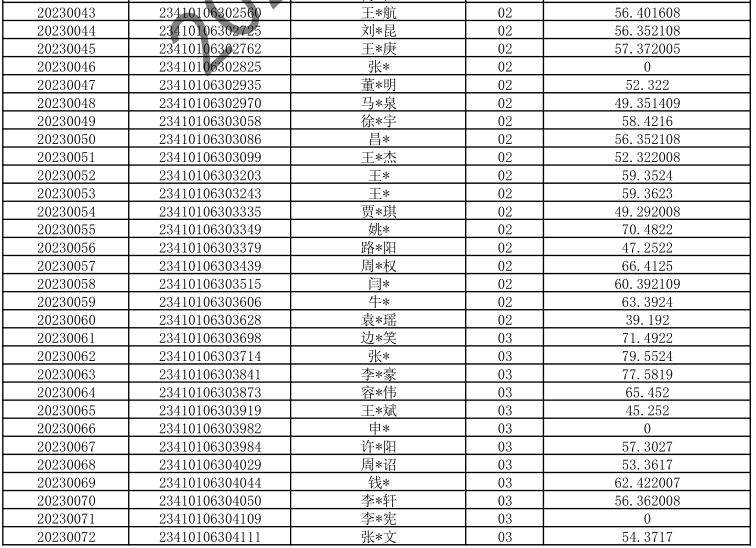 | | | | | |
|---|---|---|---|---|
| 20230043 | 23410106302560 | 王*航 | 02 | 56.401608 |
| 20230044 | 23410106302725 | 刘*昆 | 02 | 56.352108 |
| 20230045 | 23410106302762 | 王*庚 | 02 | 57.372005 |
| 20230046 | 23410106302825 | 张* | 02 | 0 |
| 20230047 | 23410106302935 | 董*明 | 02 | 52.322 |
| 20230048 | 23410106302970 | 马*泉 | 02 | 49.351409 |
| 20230049 | 23410106303058 | 徐*宇 | 02 | 58.4216 |
| 20230050 | 23410106303086 | 昌* | 02 | 56.352108 |
| 20230051 | 23410106303099 | 王*杰 | 02 | 52.322008 |
| 20230052 | 23410106303203 | 王* | 02 | 59.3524 |
| 20230053 | 23410106303243 | 王* | 02 | 59.3623 |
| 20230054 | 23410106303335 | 贾*琪 | 02 | 49.292008 |
| 20230055 | 23410106303349 | 姚* | 02 | 70.4822 |
| 20230056 | 23410106303379 | 路*阳 | 02 | 47.2522 |
| 20230057 | 23410106303439 | 周*权 | 02 | 66.4125 |
| 20230058 | 23410106303515 | 闫* | 02 | 60.392109 |
| 20230059 | 23410106303606 | 牛* | 02 | 63.3924 |
| 20230060 | 23410106303628 | 袁*瑶 | 02 | 39.192 |
| 20230061 | 23410106303698 | 边*笑 | 03 | 71.4922 |
| 20230062 | 23410106303714 | 张* | 03 | 79.5524 |
| 20230063 | 23410106303841 | 李*豪 | 03 | 77.5819 |
| 20230064 | 23410106303873 | 容*伟 | 03 | 65.452 |
| 20230065 | 23410106303919 | 王*斌 | 03 | 45.252 |
| 20230066 | 23410106303982 | 申* | 03 | 0 |
| 20230067 | 23410106303984 | 许*阳 | 03 | 57.3027 |
| 20230068 | 23410106304029 | 周*诏 | 03 | 53.3617 |
| 20230069 | 23410106304044 | 钱* | 03 | 62.422007 |
| 20230070 | 23410106304050 | 李*轩 | 03 | 56.362008 |
| 20230071 | 23410106304109 | 李*宪 | 03 | 0 |
| 20230072 | 23410106304111 | 张*文 | 03 | 54.3717 |